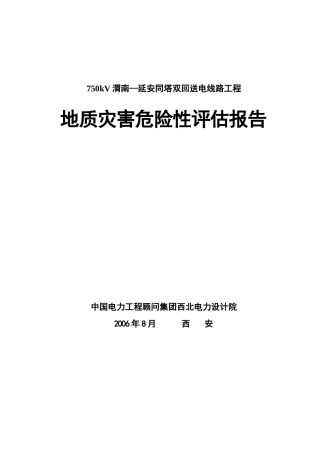 750kV 渭南—延安同塔双回送电线路工程

地质灾害危险性评估报告

中国电力工程顾问集团西北电力设计院

2006 年 8 月　　西　安